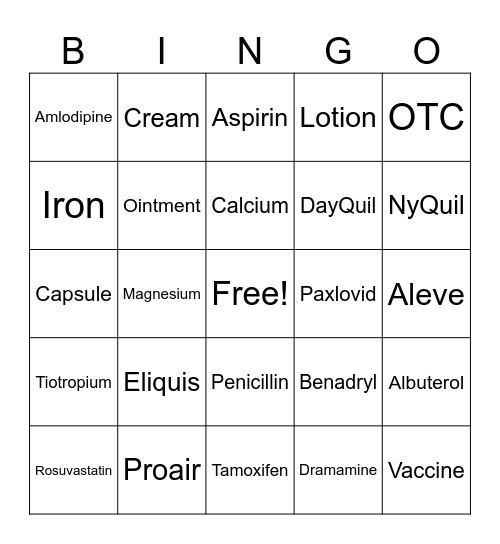 | B | I | N | G | O |
|---|---|---|---|---|
| Amlodipine | Cream | Aspirin | Lotion | OTC |
| Iron | Ointment | Calcium | DayQuil | NyQuil |
| Capsule | Magnesium | Free! | Paxlovid | Aleve |
| Tiotropium | Eliquis | Penicillin | Benadryl | Albuterol |
| Rosuvastatin | Proair | Tamoxifen | Dramamine | Vaccine |